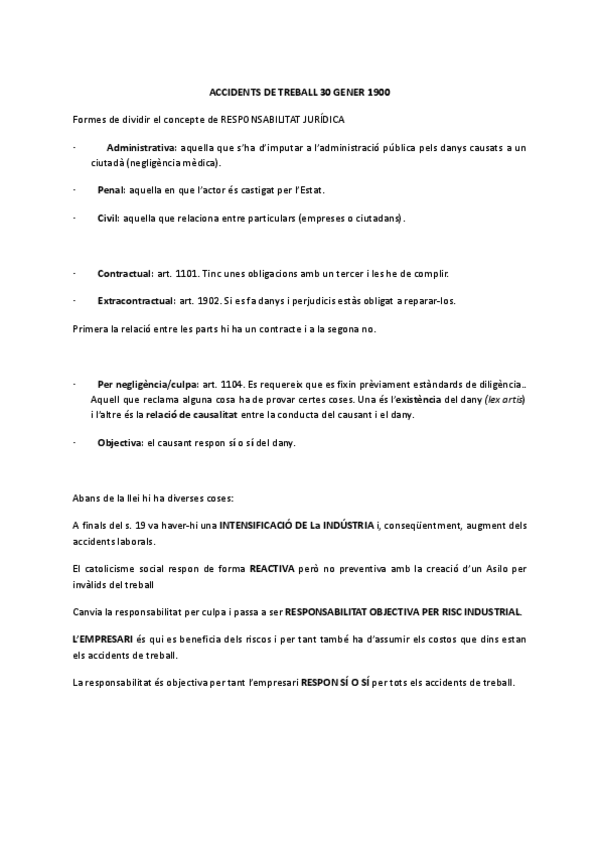 ACCIDENTS DE TREBALL 30 GENER 1900

Formes de dividir el concepte de RESPONSABILITAT JURÍDICA

- Administrativa: aquella que s'ha d'imputar a l'administració pública pels danys causats a un ciutadà (negligència mèdica).

- Penal: aquella en que l'actor és castigat per l'Estat.

- Civil: aquella que relaciona entre particulars (empreses o ciutadans).

- Contractual: art. 1101. Tinc unes obligacions amb un tercer i les he de complir.

- Extracontractual: art. 1902. Si es fa danys i perjudicis estàs obligat a reparar-los.

Primera la relació entre les parts hi ha un contracte i a la segona no.

- Per negligència/culpa: art. 1104. Es requereix que es fixin prèviament estàndards de diligència.. Aquell que reclama alguna cosa ha de provar certes coses. Una és l'existència del dany (lex artis) i l'altre és la relació de causalitat entre la conducta del causant i el dany.

- Objectiva: el causant respon sí o sí del dany.

Abans de la llei hi ha diverses coses:

A finals del s. 19 va haver-hi una INTENSIFICACIÓ DE La INDÚSTRIA i, conseqüentment, augment dels accidents laborals.

El catolicisme social respon de forma REACTIVA però no preventiva amb la creació d'un Asilo per invàlids del treball

Canvia la responsabilitat per culpa i passa a ser RESPONSABILITAT OBJECTIVA PER RISC INDUSTRIAL.

L'EMPRESARI és qui es beneficia dels riscos i per tant també ha d'assumir els costos que dins estan els accidents de treball.

La responsabilitat és objectiva per tant l'empresari RESPON SÍ O SÍ per tots els accidents de treball.